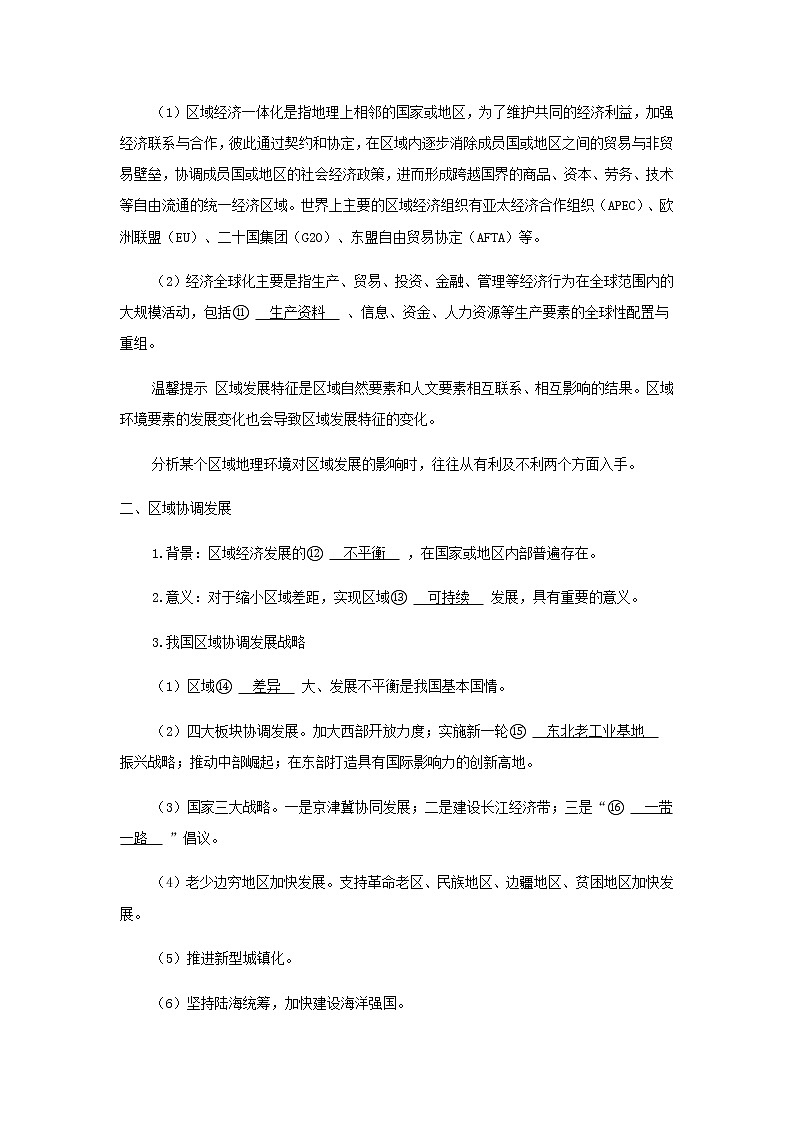 （1）区域经济一体化是指地理上相邻的国家或地区，为了维护共同的经济利益，加强经济联系与合作，彼此通过契约和协定，在区域内逐步消除成员国或地区之间的贸易与非贸易壁垒，协调成员国或地区的社会经济政策，进而形成跨越国界的商品、资本、劳务、技术等自由流通的统一经济区域。世界上主要的区域经济组织有亚太经济合作组织（APEC）、欧洲联盟（EU）、二十国集团（G20）、东盟自由贸易协定（AFTA）等。

（2）经济全球化主要是指生产、贸易、投资、金融、管理等经济行为在全球范围内的大规模活动，包括⑪ 生产资料 、信息、资金、人力资源等生产要素的全球性配置与重组。

温馨提示 区域发展特征是区域自然要素和人文要素相互联系、相互影响的结果。区域环境要素的发展变化也会导致区域发展特征的变化。

分析某个区域地理环境对区域发展的影响时，往往从有利及不利两个方面入手。

二、区域协调发展

1.背景：区域经济发展的⑫ 不平衡 ，在国家或地区内部普遍存在。

2.意义：对于缩小区域差距，实现区域⑬ 可持续 发展，具有重要的意义。

3.我国区域协调发展战略

（1）区域⑭ 差异 大、发展不平衡是我国基本国情。

（2）四大板块协调发展。加大西部开放力度；实施新一轮⑮ 东北老工业基地 振兴战略；推动中部崛起；在东部打造具有国际影响力的创新高地。

（3）国家三大战略。一是京津冀协同发展；二是建设长江经济带；三是“⑯ 一带一路 ”倡议。

（4）老少边穷地区加快发展。支持革命老区、民族地区、边疆地区、贫困地区加快发展。

（5）推进新型城镇化。

（6）坚持陆海统筹，加快建设海洋强国。